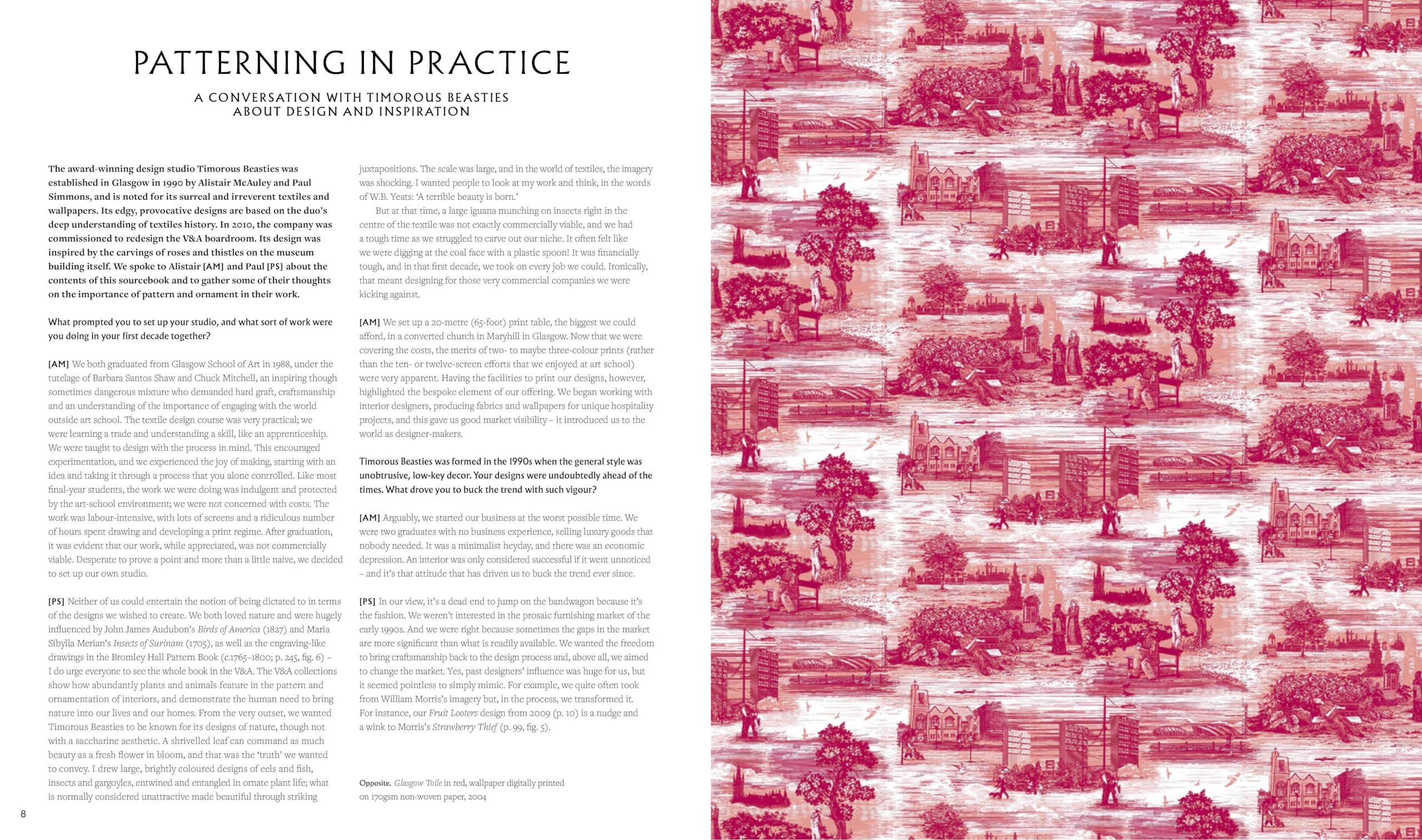 PATTERNING IN PRACTICE

A CONVERSATION WITH TIMOROUS BEASTIES ABOUT DESIGN AND INSPIRATION

The award-winning design studio Timorous Beasties was established in Glasgow in 1990 by Alistair McAuley and Paul Simmons, and is noted for its surreal and irreverent textiles and wallpapers. Its edgy, provocative designs are based on the duo's deep understanding of textiles history. In 2010, the company was commissioned to redesign the V&A boardroom. Its design was inspired by the carvings of roses and thistles on the museum building itself. We spoke to Alistair [AM] and Paul [PS] about the contents of this sourcebook and to gather some of their thoughts on the importance of pattern and ornament in their work.

What prompted you to set up your studio, and what sort of work were you doing in your first decade together?

[AM] We both graduated from Glasgow School of Art in 1988, under the tutelage of Barbara Santos Shaw and Chuck Mitchell, an inspiring though sometimes dangerous mixture who demanded hard graft, craftsmanship and an understanding of the importance of engaging with the world outside art school. The textile design course was very practical; we were learning a trade and understanding a skill, like an apprenticeship. We were taught to design with the process in mind. This encouraged experimentation, and we experienced the joy of making, starting with an idea and taking it through a process that you alone controlled. Like most final-year students, the work we were doing was indulgent and protected by the art-school environment; we were not concerned with costs. The work was labour-intensive, with lots of screens and a ridiculous number of hours spent drawing and developing a print regime. After graduation, it was evident that our work, while appreciated, was not commercially viable. Desperate to prove a point and more than a little naive, we decided to set up our own studio.

[PS] Neither of us could entertain the notion of being dictated to in terms of the designs we wished to create. We both loved nature and were hugely influenced by John James Audubon's Birds of America (1827) and Maria Sibylla Merian's Insects of Surinam (1705), as well as the engraving-like drawings in the Bromley Hall Pattern Book (c.1765–1800; p. 245, fig. 6) – I do urge everyone to see the whole book in the V&A. The V&A collections show how abundantly plants and animals feature in the pattern and ornamentation of interiors, and demonstrate the human need to bring nature into our lives and our homes. From the very outset, we wanted Timorous Beasties to be known for its designs of nature, though not with a saccharine aesthetic. A shrivelled leaf can command as much beauty as a fresh flower in bloom, and that was the 'truth' we wanted to convey. I drew large, brightly coloured designs of eels and fish, insects and gargoyles, entwined and entangled in ornate plant life; what is normally considered unattractive made beautiful through striking juxtapositions. The scale was large, and in the world of textiles, the imagery was shocking. I wanted people to look at my work and think, in the words of W.B. Yeats: 'A terrible beauty is born.'

But at that time, a large iguana munching on insects right in the centre of the textile was not exactly commercially viable, and we had a tough time as we struggled to carve out our niche. It often felt like we were digging at the coal face with a plastic spoon! It was financially tough, and in that first decade, we took on every job we could. Ironically, that meant designing for those very commercial companies we were kicking against.

[AM] We set up a 20-metre (65-foot) print table, the biggest we could afford, in a converted church in Maryhill in Glasgow. Now that we were covering the costs, the merits of two- to maybe three-colour prints (rather than the ten- or twelve-screen efforts that we enjoyed at art school) were very apparent. Having the facilities to print our designs, however, highlighted the bespoke element of our offering. We began working with interior designers, producing fabrics and wallpapers for unique hospitality projects, and this gave us good market visibility – it introduced us to the world as designer-makers.

Timorous Beasties was formed in the 1990s when the general style was unobtrusive, low-key decor. Your designs were undoubtedly ahead of the times. What drove you to buck the trend with such vigour?

[AM] Arguably, we started our business at the worst possible time. We were two graduates with no business experience, selling luxury goods that nobody needed. It was a minimalist heyday, and there was an economic depression. An interior was only considered successful if it went unnoticed – and it's that attitude that has driven us to buck the trend ever since.

[PS] In our view, it's a dead end to jump on the bandwagon because it's the fashion. We weren't interested in the prosaic furnishing market of the early 1990s. And we were right because sometimes the gaps in the market are more significant than what is readily available. We wanted the freedom to bring craftsmanship back to the design process and, above all, we aimed to change the market. Yes, past designers' influence was huge for us, but it seemed pointless to simply mimic. For example, we quite often took from William Morris's imagery but, in the process, we transformed it. For instance, our Fruit Looters design from 2009 (p. 10) is a nudge and a wink to Morris's Strawberry Thief (p. 99, fig. 5).

Opposite. Glasgow Toile in red, wallpaper digitally printed on 170gsm non-woven paper, 2004

8